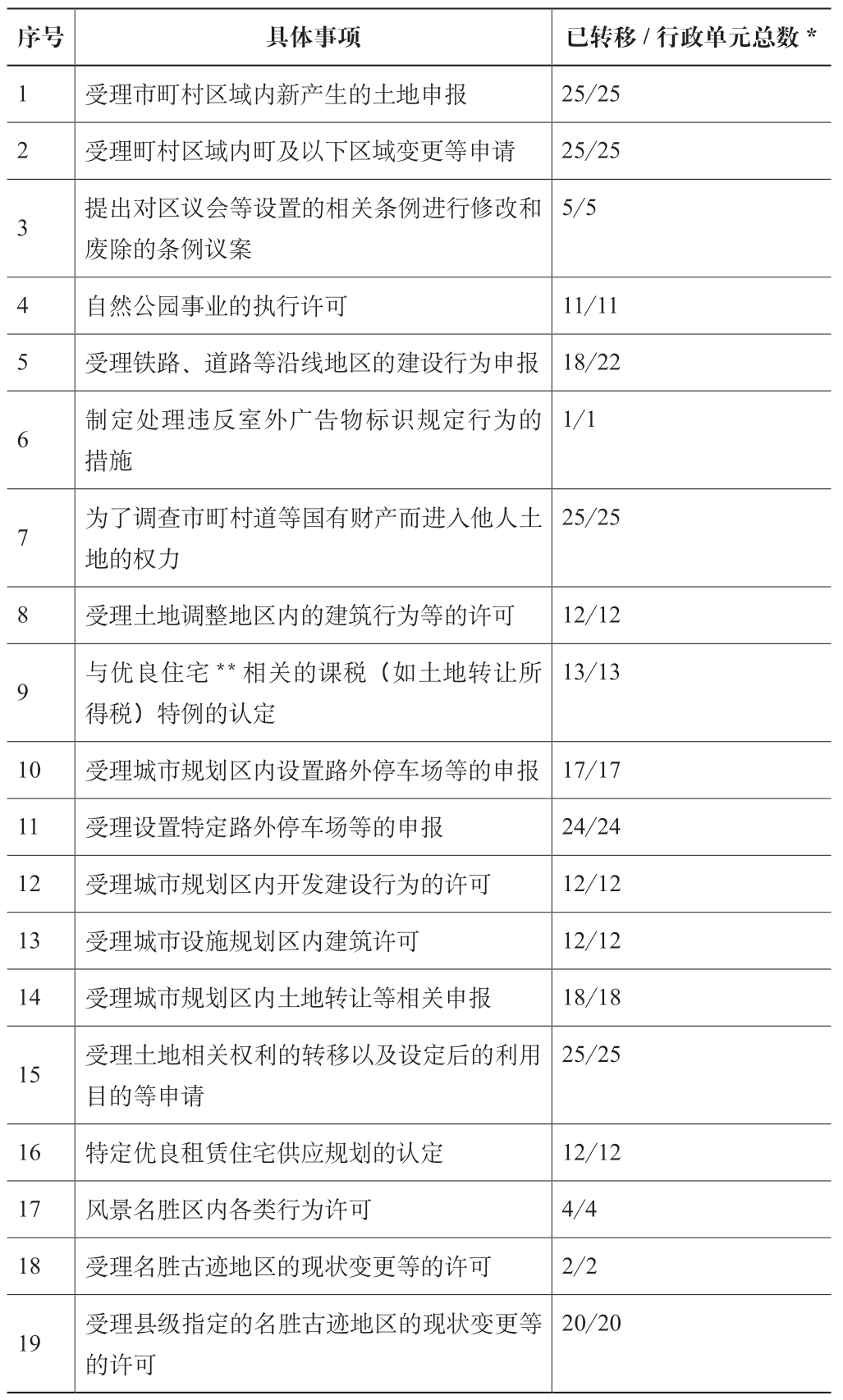 | 序号 | 具体事项 | 已转移 / 行政单元总数 * |
|---|---|---|
| 1 | 受理市町村区域内新产生的土地申报 | 25/25 |
| 2 | 受理町村区域内町及以下区域变更等申请 | 25/25 |
| 3 | 提出对区议会等设置的相关条例进行修改和废除的条例议案 | 5/5 |
| 4 | 自然公园事业的执行许可 | 11/11 |
| 5 | 受理铁路、道路等沿线地区的建设行为申报 | 18/22 |
| 6 | 制定处理违反室外广告物标识规定行为的措施 | 1/1 |
| 7 | 为了调查市町村道等国有财产而进入他人土地的权力 | 25/25 |
| 8 | 受理土地调整地区内的建筑行为等的许可 | 12/12 |
| 9 | 与优良住宅 ** 相关的课税（如土地转让所得税）特例的认定 | 13/13 |
| 10 | 受理城市规划区内设置路外停车场等的申报 | 17/17 |
| 11 | 受理设置特定路外停车场等的申报 | 24/24 |
| 12 | 受理城市规划区内开发建设行为的许可 | 12/12 |
| 13 | 受理城市设施规划区内建筑许可 | 12/12 |
| 14 | 受理城市规划区内土地转让等相关申报 | 18/18 |
| 15 | 受理土地相关权利的转移以及设定后的利用目的等申请 | 25/25 |
| 16 | 特定优良租赁住宅供应规划的认定 | 12/12 |
| 17 | 风景名胜区内各类行为许可 | 4/4 |
| 18 | 受理名胜古迹地区的现状变更等的许可 | 2/2 |
| 19 | 受理县级指定的名胜古迹地区的现状变更等的许可 | 20/20 |